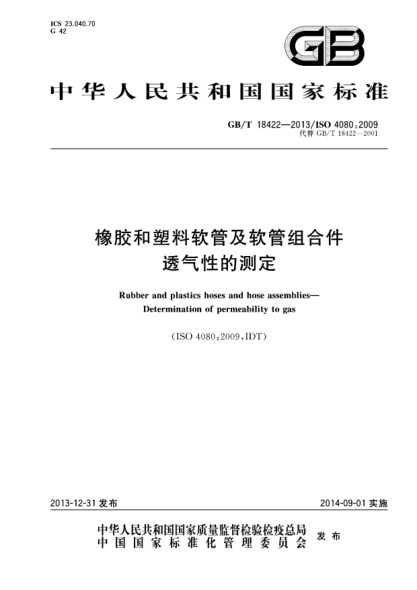 ICS 23.040.70
G 42

GB

中华人民共和国国家标准

GB/T 18422—2013/ISO 4080:2009
代替 GB/T 18422—2001

橡胶和塑料软管及软管组合件
透气性的测定

Rubber and plastics hoses and hose assemblies—
Determination of permeability to gas

(ISO 4080:2009,IDT)

2013-12-31 发布

2014-09-01 实施

中华人民共和国国家质量监督检验检疫总局
中国国家标准化管理委员会
发布